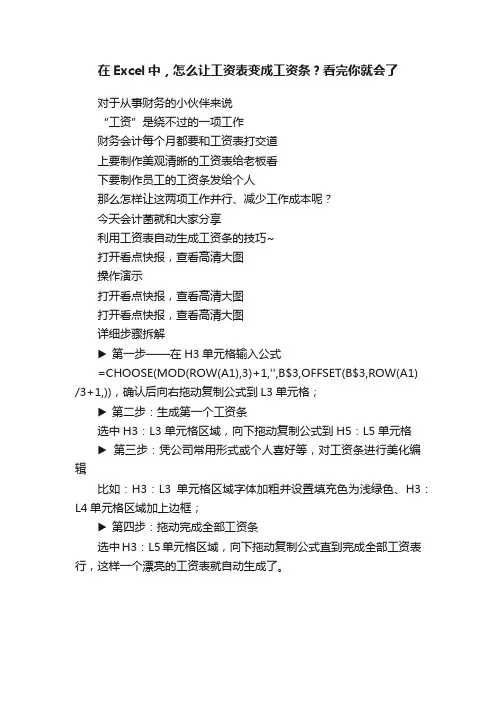 在 Excel 中，怎么让工资表变成工资条？看完你就会了

对于从事财务的小伙伴来说

“工资”是绕不过的一项工作

财务会计每个月都要和工资表打交道

上要制作美观清晰的工资表给老板看

下要制作员工的工资条发给个人

那么怎样让这两项工作并行、减少工作成本呢？

今天会计菌就和大家分享

利用工资表自动生成工资条的技巧~

打开看点快报，查看高清大图

操作演示

打开看点快报，查看高清大图

打开看点快报，查看高清大图

详细步骤拆解

▶ 第一步——在 H3 单元格输入公式

=CHOOSE(MOD(ROW(A1),3)+1,'',B$3,OFFSET(B$3,ROW(A1)/3+1,))，确认后向右拖动复制公式到 L3 单元格；

▶ 第二步：生成第一个工资条

选中 H3：L3 单元格区域，向下拖动复制公式到 H5：L5 单元格

▶ 第三步：凭公司常用形式或个人喜好等，对工资条进行美化编辑

比如：H3：L3 单元格区域字体加粗并设置填充色为浅绿色、H3：L4 单元格区域加上边框；

▶ 第四步：拖动完成全部工资条

选中 H3：L5 单元格区域，向下拖动复制公式直到完成全部工资表行，这样一个漂亮的工资表就自动生成了。